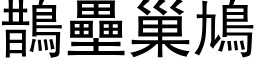 鵲壘巢鳩